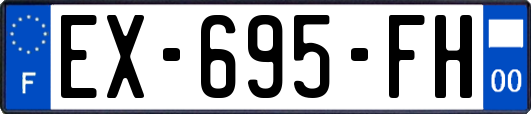 F

EX-695-FH

00